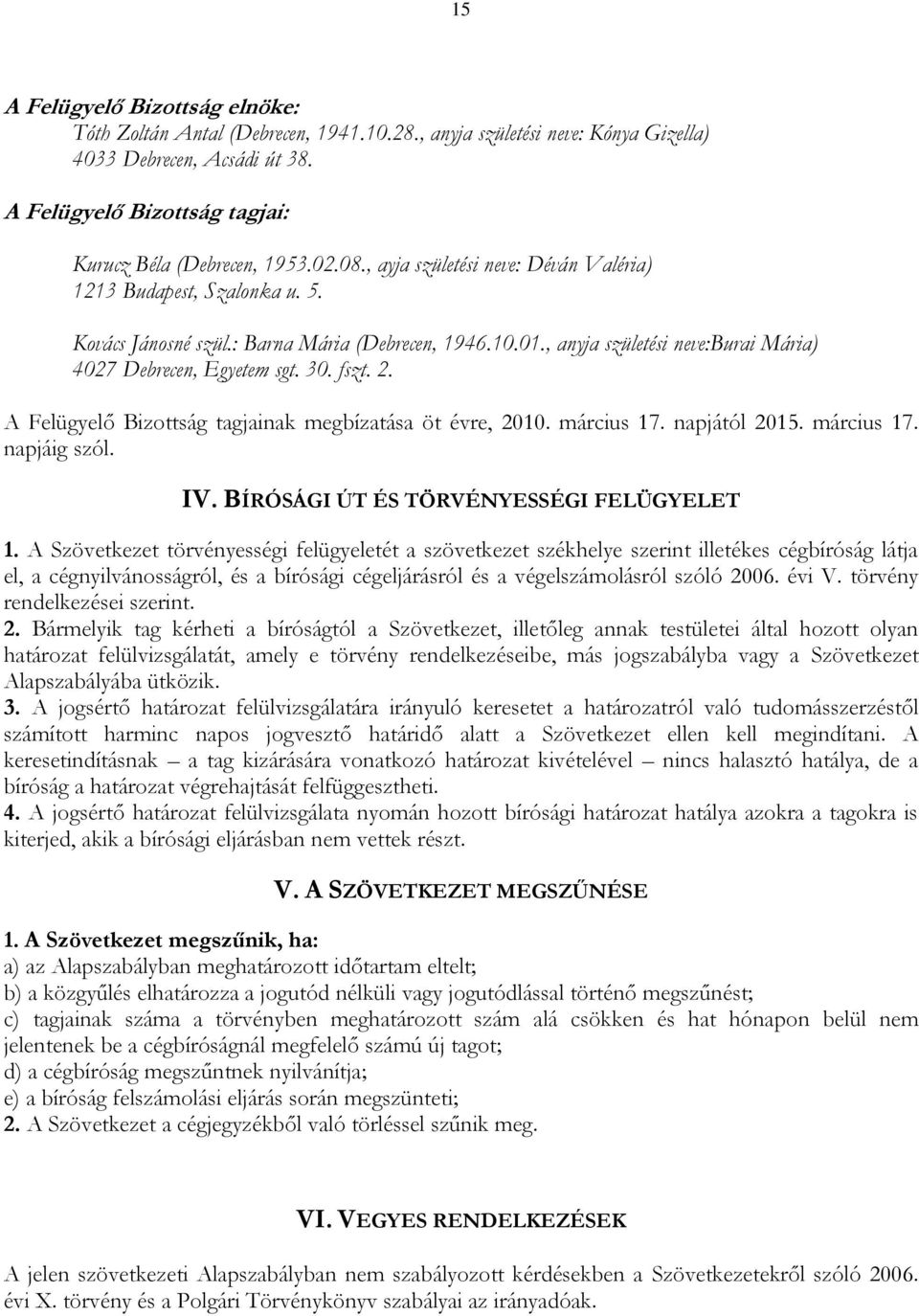 15

A Felügyelő Bizottság elnöke:
Tóth Zoltán Antal (Debrecen, 1941.10.28., anyja születési neve: Kónya Gizella)
4033 Debrecen, Acsádi út 38.

A Felügyelő Bizottság tagjai:

Kurucz Béla (Debrecen, 1953.02.08., ayja születési neve: Déván Valéria)
1213 Budapest, Szalonka u. 5.

Kovács Jánosné szül.: Barna Mária (Debrecen, 1946.10.01., anyja születési neve:Burai Mária)
4027 Debrecen, Egyetem sgt. 30. fszt. 2.

A Felügyelő Bizottság tagjainak megbízatása öt évre, 2010. március 17. napjától 2015. március 17. napjáig szól.

IV. BÍRÓSÁGI ÚT ÉS TÖRVÉNYESSÉGI FELÜGYELET

1. A Szövetkezet törvényességi felügyeletét a szövetkezet székhelye szerint illetékes cégbíróság látja el, a cégnyilvánosságról, és a bírósági cégeljárásról és a végelszámolásról szóló 2006. évi V. törvény rendelkezései szerint.
2. Bármelyik tag kérheti a bíróságtól a Szövetkezet, illetőleg annak testületei által hozott olyan határozat felülvizsgálatát, amely e törvény rendelkezéseibe, más jogszabályba vagy a Szövetkezet Alapszabályába ütközik.
3. A jogsértő határozat felülvizsgálatára irányuló keresetet a határozatról való tudomásszerzéstől számított harminc napos jogvesztő határidő alatt a Szövetkezet ellen kell megindítani. A keresetindításnak – a tag kizárására vonatkozó határozat kivételével – nincs halasztó hatálya, de a bíróság a határozat végrehajtását felfüggesztheti.
4. A jogsértő határozat felülvizsgálata nyomán hozott bírósági határozat hatálya azokra a tagokra is kiterjed, akik a bírósági eljárásban nem vettek részt.

V. A SZÖVETKEZET MEGSZŰNÉSE

1. A Szövetkezet megszűnik, ha:
a) az Alapszabályban meghatározott időtartam eltelt;
b) a közgyűlés elhatározza a jogutód nélküli vagy jogutódlással történő megszűnést;
c) tagjainak száma a törvényben meghatározott szám alá csökken és hat hónapon belül nem jelentenek be a cégbíróságnál megfelelő számú új tagot;
d) a cégbíróság megszűntnek nyilvánítja;
e) a bíróság felszámolási eljárás során megszünteti;
2. A Szövetkezet a cégjegyzékből való törléssel szűnik meg.

VI. VEGYES RENDELKEZÉSEK

A jelen szövetkezeti Alapszabályban nem szabályozott kérdésekben a Szövetkezetekről szóló 2006. évi X. törvény és a Polgári Törvénykönyv szabályai az irányadóak.